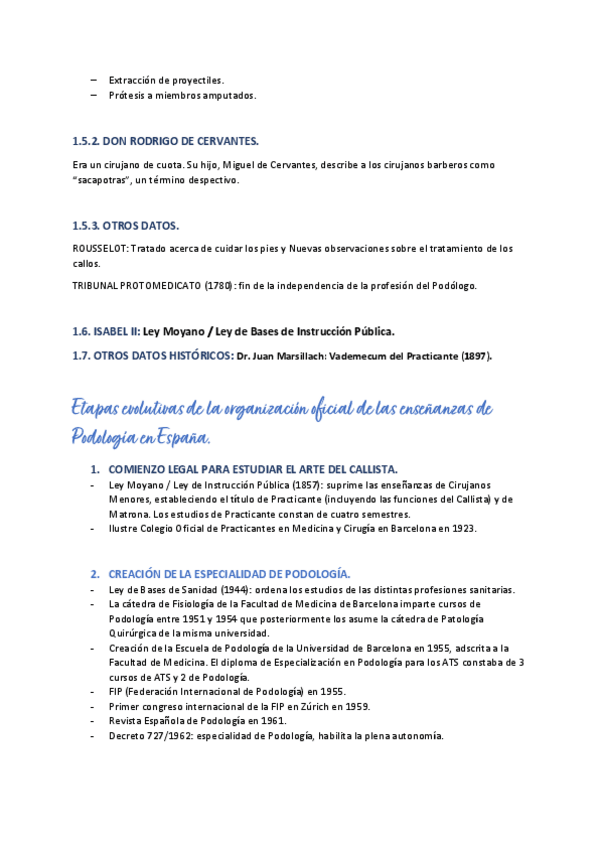 – Extracción de proyectiles.
– Prótesis a miembros amputados.

1.5.2. DON RODRIGO DE CERVANTES.

Era un cirujano de cuota. Su hijo, Miguel de Cervantes, describe a los cirujanos barberos como "sacapotras", un término despectivo.

1.5.3. OTROS DATOS.

ROUSSELOT: Tratado acerca de cuidar los pies y Nuevas observaciones sobre el tratamiento de los callos.

TRIBUNAL PROTOMEDICATO (1780): fin de la independencia de la profesión del Podólogo.

1.6. ISABEL II: Ley Moyano / Ley de Bases de Instrucción Pública.

1.7. OTROS DATOS HISTÓRICOS: Dr. Juan Marsillach: Vademecum del Practicante (1897).

Etapas evolutivas de la organización oficial de las enseñanzas de Podología en España.

1. COMIENZO LEGAL PARA ESTUDIAR EL ARTE DEL CALLISTA.
- Ley Moyano / Ley de Instrucción Pública (1857): suprime las enseñanzas de Cirujanos Menores, estableciendo el título de Practicante (incluyendo las funciones del Callista) y de Matrona. Los estudios de Practicante constan de cuatro semestres.
- Ilustre Colegio Oficial de Practicantes en Medicina y Cirugía en Barcelona en 1923.

2. CREACIÓN DE LA ESPECIALIDAD DE PODOLOGÍA.
- Ley de Bases de Sanidad (1944): ordena los estudios de las distintas profesiones sanitarias.
- La cátedra de Fisiología de la Facultad de Medicina de Barcelona imparte cursos de Podología entre 1951 y 1954 que posteriormente los asume la cátedra de Patología Quirúrgica de la misma universidad.
- Creación de la Escuela de Podología de la Universidad de Barcelona en 1955, adscrita a la Facultad de Medicina. El diploma de Especialización en Podología para los ATS constaba de 3 cursos de ATS y 2 de Podología.
- FIP (Federación Internacional de Podología) en 1955.
- Primer congreso internacional de la FIP en Zúrich en 1959.
- Revista Española de Podología en 1961.
- Decreto 727/1962: especialidad de Podología, habilita la plena autonomía.